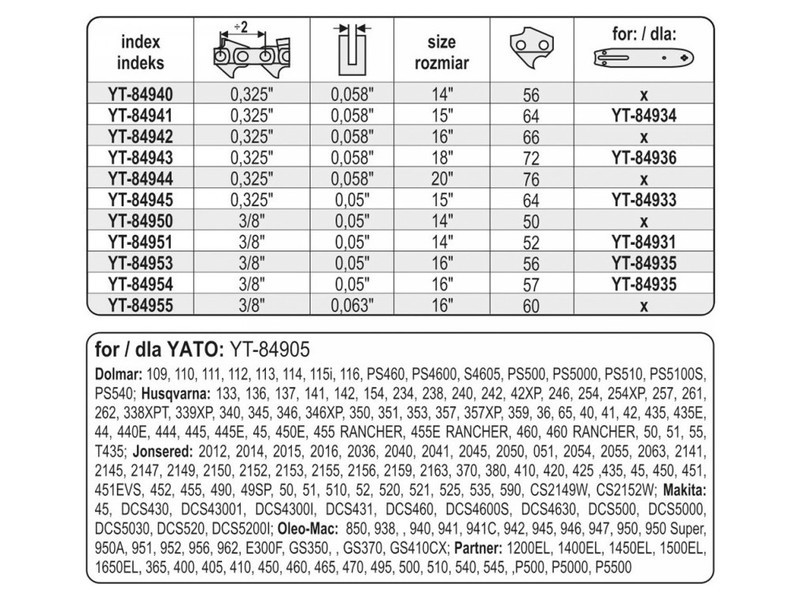 | index indeks | ÷2 | | size rozmiar | | for: / dla: |
|---|---|---|---|---|---|
| YT-84940 | 0,325" | 0,058" | 14" | 56 | x |
| YT-84941 | 0,325" | 0,058" | 15" | 64 | YT-84934 |
| YT-84942 | 0,325" | 0,058" | 16" | 66 | x |
| YT-84943 | 0,325" | 0,058" | 18" | 72 | YT-84936 |
| YT-84944 | 0,325" | 0,058" | 20" | 76 | x |
| YT-84945 | 0,325" | 0,05" | 15" | 64 | YT-84933 |
| YT-84950 | 3/8" | 0,05" | 14" | 50 | x |
| YT-84951 | 3/8" | 0,05" | 14" | 52 | YT-84931 |
| YT-84953 | 3/8" | 0,05" | 16" | 56 | YT-84935 |
| YT-84954 | 3/8" | 0,05" | 16" | 57 | YT-84935 |
| YT-84955 | 3/8" | 0,063" | 16" | 60 | x |

for / dla YATO: YT-84905

Dolmar: 109, 110, 111, 112, 113, 114, 115i, 116, PS460, PS4600, S4605, PS500, PS5000, PS510, PS5100S, PS540; Husqvarna: 133, 136, 137, 141, 142, 154, 234, 238, 240, 242, 42XP, 246, 254, 254XP, 257, 261, 262, 338XPT, 339XP, 340, 345, 346, 346XP, 350, 351, 353, 357, 357XP, 359, 36, 65, 40, 41, 42, 435, 435E, 44, 440E, 444, 445, 445E, 45, 450E, 455 RANCHER, 455E RANCHER, 460, 460 RANCHER, 50, 51, 55, T435; Jonsered: 2012, 2014, 2015, 2016, 2036, 2040, 2041, 2045, 2050, 051, 2054, 2055, 2063, 2141, 2145, 2147, 2149, 2150, 2152, 2153, 2155, 2156, 2159, 2163, 370, 380, 410, 420, 425 ,435, 45, 450, 451, 451EVS, 452, 455, 490, 49SP, 50, 51, 510, 52, 520, 521, 525, 535, 590, CS2149W, CS2152W; Makita: 45, DCS430, DCS43001, DCS4300I, DCS431, DCS460, DCS4600S, DCS4630, DCS500, DCS5000, DCS5030, DCS520, DCS5200I; Oleo-Mac: 850, 938, , 940, 941, 941C, 942, 945, 946, 947, 950, 950 Super, 950A, 951, 952, 956, 962, E300F, GS350, , GS370, GS410CX; Partner: 1200EL, 1400EL, 1450EL, 1500EL, 1650EL, 365, 400, 405, 410, 450, 460, 465, 470, 495, 500, 510, 540, 545, ,P500, P5000, P5500